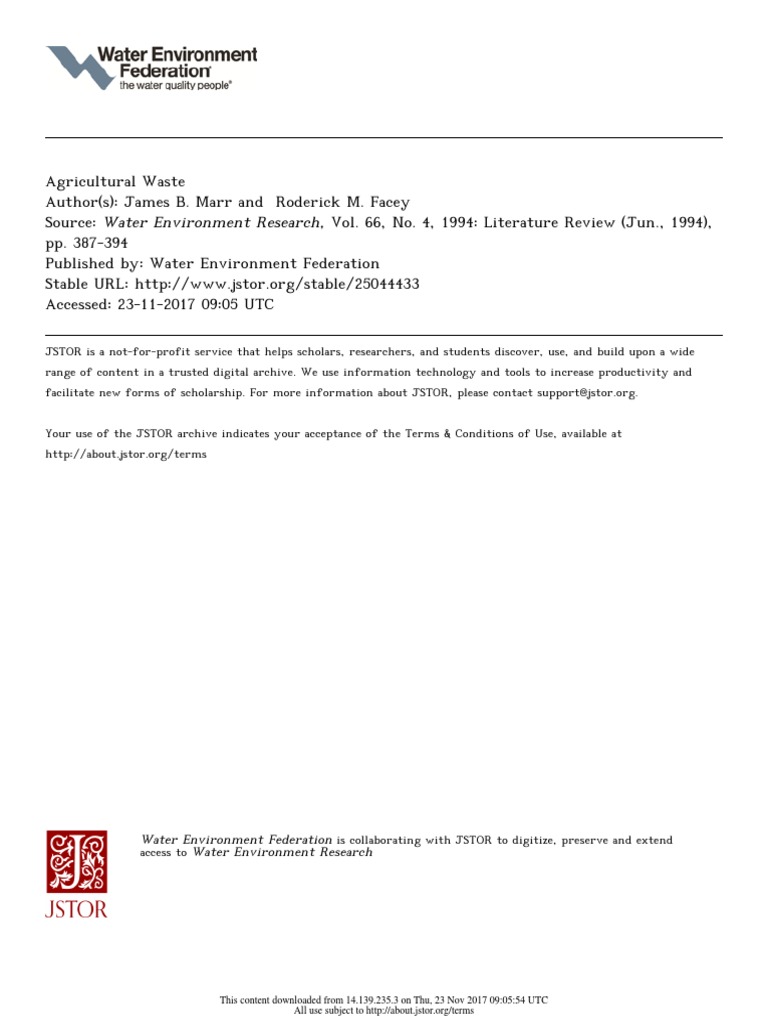 Water Environment Federation
the water quality people®

Agricultural Waste
Author(s): James B. Marr and Roderick M. Facey
Source: Water Environment Research, Vol. 66, No. 4, 1994: Literature Review (Jun., 1994), pp. 387-394
Published by: Water Environment Federation
Stable URL: http://www.jstor.org/stable/25044433
Accessed: 23-11-2017 09:05 UTC

JSTOR is a not-for-profit service that helps scholars, researchers, and students discover, use, and build upon a wide range of content in a trusted digital archive. We use information technology and tools to increase productivity and facilitate new forms of scholarship. For more information about JSTOR, please contact support@jstor.org.

Your use of the JSTOR archive indicates your acceptance of the Terms & Conditions of Use, available at http://about.jstor.org/terms

JSTOR

Water Environment Federation is collaborating with JSTOR to digitize, preserve and extend access to Water Environment Research

This content downloaded from 14.139.235.3 on Thu, 23 Nov 2017 09:05:54 UTC
All use subject to http://about.jstor.org/terms